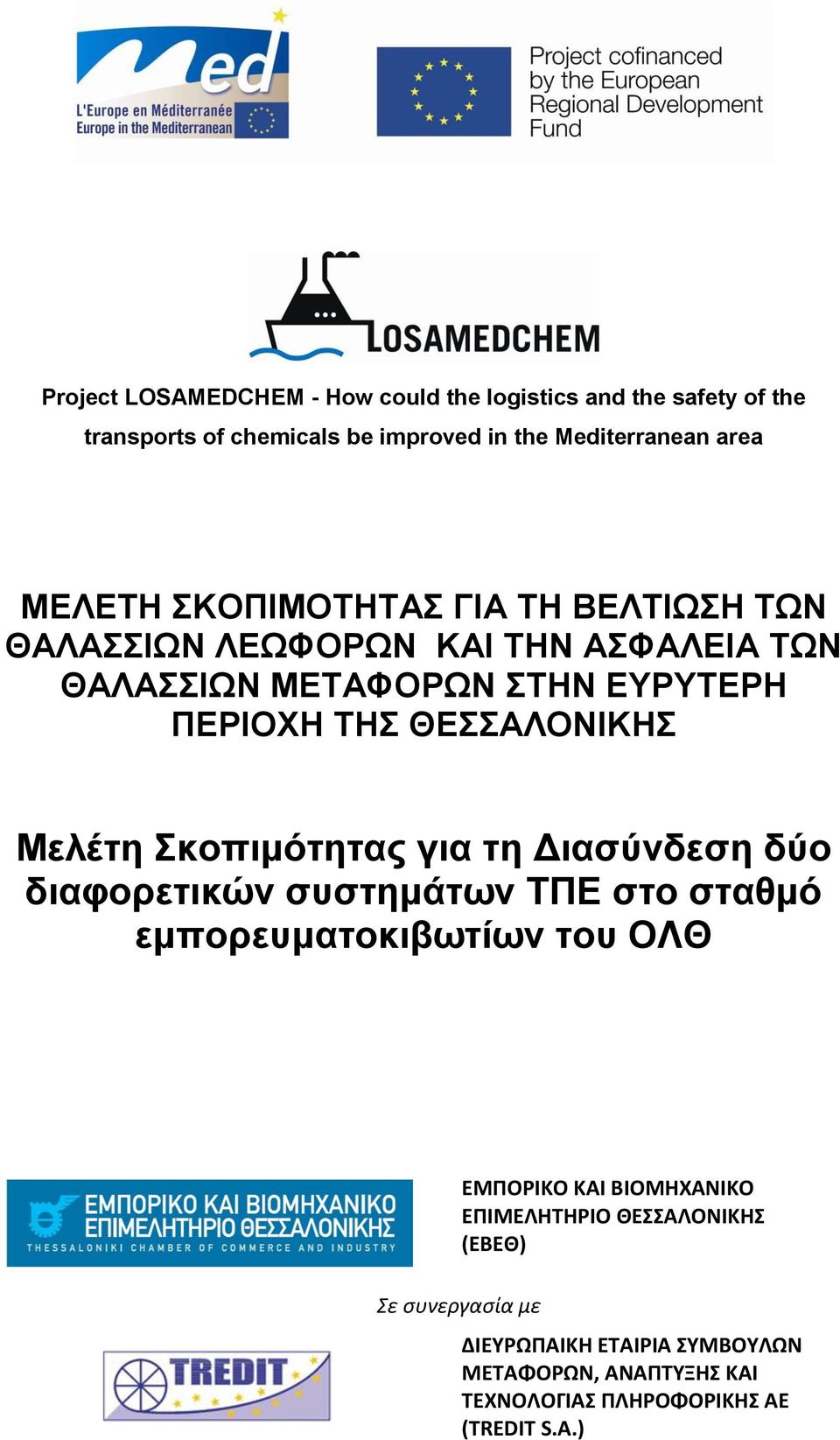 Med
L'Europe en Méditerranée
Europe in the Mediterranean

Project cofinanced by the European Regional Development Fund

LOSAMEDCHEM

Project LOSAMEDCHEM - How could the logistics and the safety of the transports of chemicals be improved in the Mediterranean area

ΜΕΛΕΤΗ ΣΚΟΠΙΜΟΤΗΤΑΣ ΓΙΑ ΤΗ ΒΕΛΤΙΩΣΗ ΤΩΝ ΘΑΛΑΣΣΙΩΝ ΛΕΩΦΟΡΩΝ ΚΑΙ ΤΗΝ ΑΣΦΑΛΕΙΑ ΤΩΝ ΘΑΛΑΣΣΙΩΝ ΜΕΤΑΦΟΡΩΝ ΣΤΗΝ ΕΥΡΥΤΕΡΗ ΠΕΡΙΟΧΗ ΤΗΣ ΘΕΣΣΑΛΟΝΙΚΗΣ

Μελέτη Σκοπιμότητας για τη Διασύνδεση δύο διαφορετικών συστημάτων ΤΠΕ στο σταθμό εμπορευματοκιβωτίων του ΟΛΘ

ΕΜΠΟΡΙΚΟ ΚΑΙ ΒΙΟΜΗΧΑΝΙΚΟ ΕΠΙΜΕΛΗΤΗΡΙΟ ΘΕΣΣΑΛΟΝΙΚΗΣ
THESSALONIKI CHAMBER OF COMMERCE AND INDUSTRY

ΕΜΠΟΡΙΚΟ ΚΑΙ ΒΙΟΜΗΧΑΝΙΚΟ ΕΠΙΜΕΛΗΤΗΡΙΟ ΘΕΣΣΑΛΟΝΙΚΗΣ (ΕΒΕΘ)

Σε συνεργασία με

TREDIT

ΔΙΕΥΡΩΠΑΙΚΗ ΕΤΑΙΡΙΑ ΣΥΜΒΟΥΛΩΝ ΜΕΤΑΦΟΡΩΝ, ΑΝΑΠΤΥΞΗΣ ΚΑΙ ΤΕΧΝΟΛΟΓΙΑΣ ΠΛΗΡΟΦΟΡΙΚΗΣ ΑΕ (TREDIT S.A.)